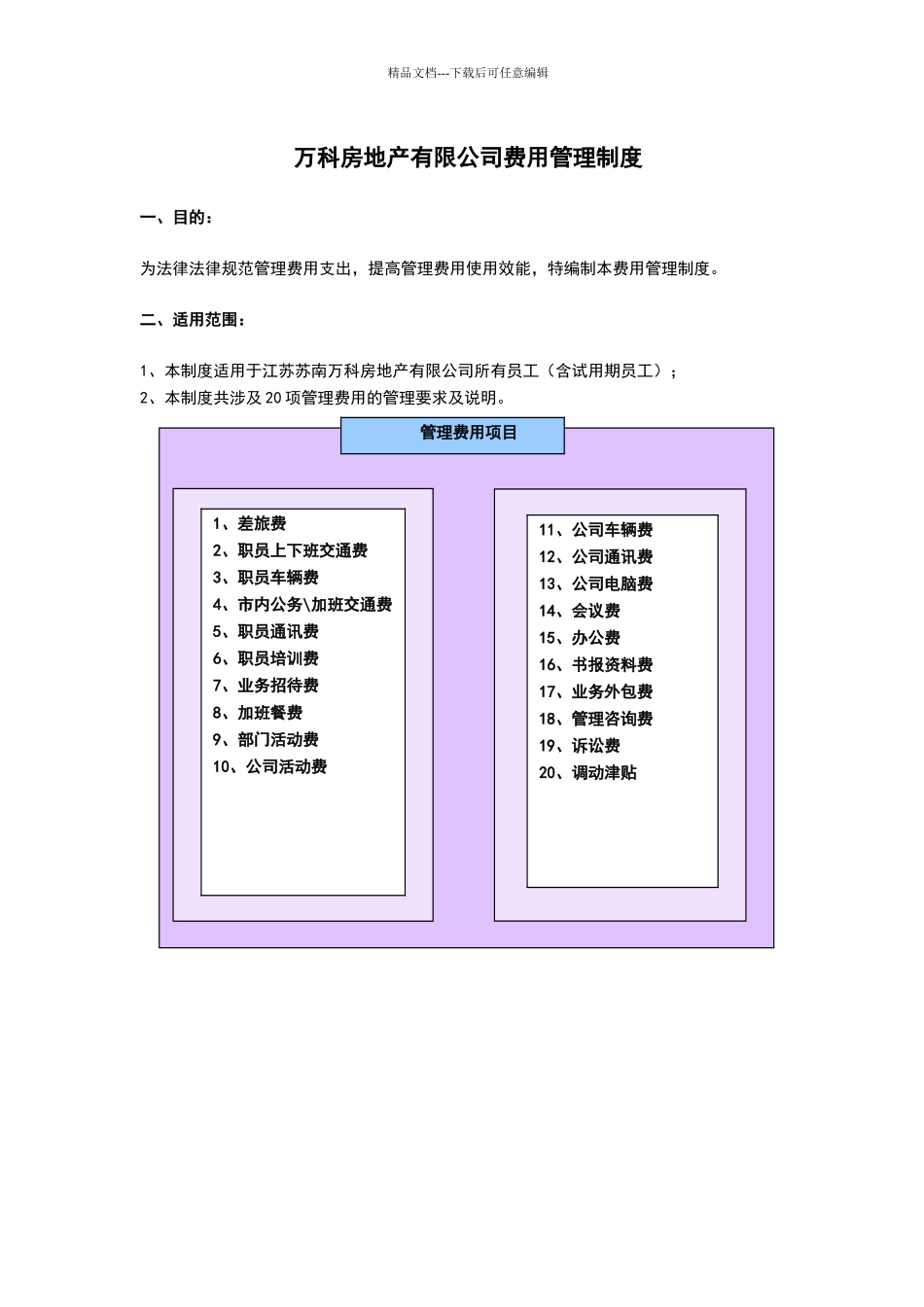 精品文档---下载后可任意编辑

万科房地产有限公司费用管理制度

一、目的：

为法律法律规范管理费用支出，提高管理费用使用效能，特编制本费用管理制度。

二、适用范围：

1、本制度适用于江苏苏南万科房地产有限公司所有员工（含试用期员工）；
2、本制度共涉及20项管理费用的管理要求及说明。

管理费用项目

1、差旅费
2、职员上下班交通费
3、职员车辆费
4、市内公务\加班交通费
5、职员通讯费
6、职员培训费
7、业务招待费
8、加班餐费
9、部门活动费
10、公司活动费

11、公司车辆费
12、公司通讯费
13、公司电脑费
14、会议费
15、办公费
16、书报资料费
17、业务外包费
18、管理咨询费
19、诉讼费
20、调动津贴